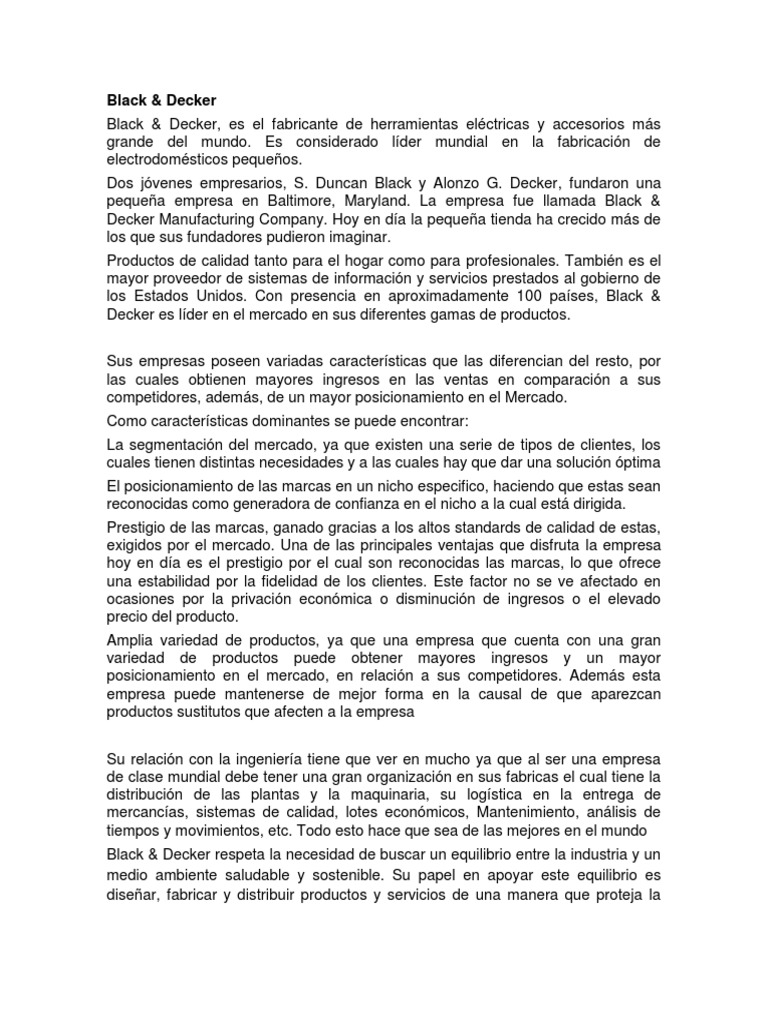 Black & Decker

Black & Decker, es el fabricante de herramientas eléctricas y accesorios más grande del mundo. Es considerado líder mundial en la fabricación de electrodomésticos pequeños.

Dos jóvenes empresarios, S. Duncan Black y Alonzo G. Decker, fundaron una pequeña empresa en Baltimore, Maryland. La empresa fue llamada Black & Decker Manufacturing Company. Hoy en día la pequeña tienda ha crecido más de los que sus fundadores pudieron imaginar.

Productos de calidad tanto para el hogar como para profesionales. También es el mayor proveedor de sistemas de información y servicios prestados al gobierno de los Estados Unidos. Con presencia en aproximadamente 100 países, Black & Decker es líder en el mercado en sus diferentes gamas de productos.

Sus empresas poseen variadas características que las diferencian del resto, por las cuales obtienen mayores ingresos en las ventas en comparación a sus competidores, además, de un mayor posicionamiento en el Mercado.

Como características dominantes se puede encontrar:

La segmentación del mercado, ya que existen una serie de tipos de clientes, los cuales tienen distintas necesidades y a las cuales hay que dar una solución óptima

El posicionamiento de las marcas en un nicho especifico, haciendo que estas sean reconocidas como generadora de confianza en el nicho a la cual está dirigida.

Prestigio de las marcas, ganado gracias a los altos standards de calidad de estas, exigidos por el mercado. Una de las principales ventajas que disfruta la empresa hoy en día es el prestigio por el cual son reconocidas las marcas, lo que ofrece una estabilidad por la fidelidad de los clientes. Este factor no se ve afectado en ocasiones por la privación económica o disminución de ingresos o el elevado precio del producto.

Amplia variedad de productos, ya que una empresa que cuenta con una gran variedad de productos puede obtener mayores ingresos y un mayor posicionamiento en el mercado, en relación a sus competidores. Además esta empresa puede mantenerse de mejor forma en la causal de que aparezcan productos sustitutos que afecten a la empresa

Su relación con la ingeniería tiene que ver en mucho ya que al ser una empresa de clase mundial debe tener una gran organización en sus fabricas el cual tiene la distribución de las plantas y la maquinaria, su logística en la entrega de mercancías, sistemas de calidad, lotes económicos, Mantenimiento, análisis de tiempos y movimientos, etc. Todo esto hace que sea de las mejores en el mundo

Black & Decker respeta la necesidad de buscar un equilibrio entre la industria y un medio ambiente saludable y sostenible. Su papel en apoyar este equilibrio es diseñar, fabricar y distribuir productos y servicios de una manera que proteja la